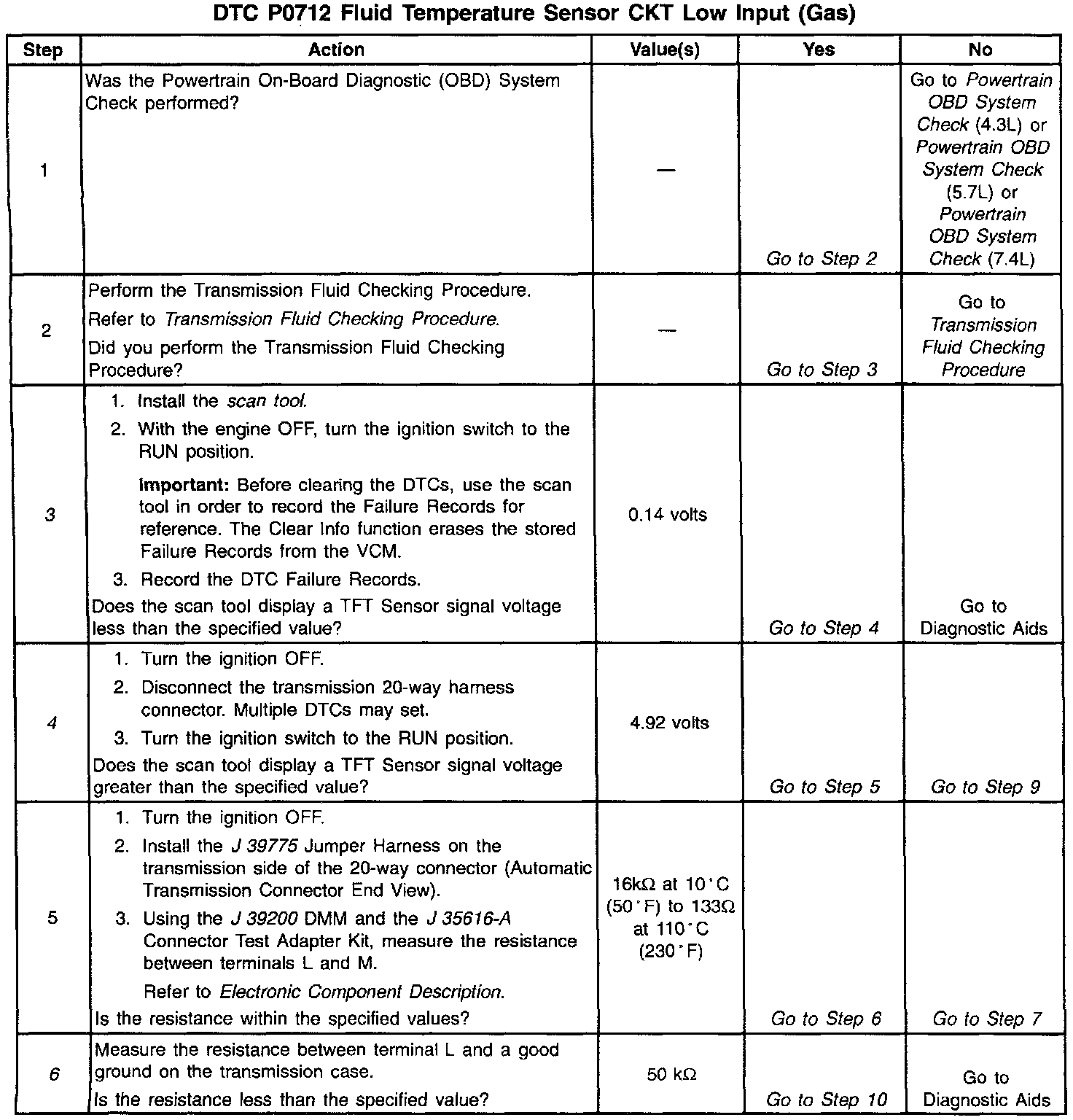 DTC P0712 Fluid Temperature Sensor CKT Low Input (Gas)

| Step | Action | Value(s) | Yes | No |
|---|---|---|---|---|
| 1 | Was the Powertrain On-Board Diagnostic (OBD) System Check performed? | — | Go to Step 2 | Go to Powertrain OBD System Check (4.3L) or Powertrain OBD System Check (5.7L) or Powertrain OBD System Check (7.4L) |
| 2 | Perform the Transmission Fluid Checking Procedure. Refer to Transmission Fluid Checking Procedure. Did you perform the Transmission Fluid Checking Procedure? | — | Go to Step 3 | Go to Transmission Fluid Checking Procedure |
| 3 | 1. Install the scan tool. 2. With the engine OFF, turn the ignition switch to the RUN position. Important: Before clearing the DTCs, use the scan tool in order to record the Failure Records for reference. The Clear Info function erases the stored Failure Records from the VCM. 3. Record the DTC Failure Records. Does the scan tool display a TFT Sensor signal voltage less than the specified value? | 0.14 volts | Go to Step 4 | Go to Diagnostic Aids |
| 4 | 1. Turn the ignition OFF. 2. Disconnect the transmission 20-way harness connector. Multiple DTCs may set. 3. Turn the ignition switch to the RUN position. Does the scan tool display a TFT Sensor signal voltage greater than the specified value? | 4.92 volts | Go to Step 5 | Go to Step 9 |
| 5 | 1. Turn the ignition OFF. 2. Install the J 39775 Jumper Harness on the transmission side of the 20-way connector (Automatic Transmission Connector End View). 3. Using the J 39200 DMM and the J 35616-A Connector Test Adapter Kit, measure the resistance between terminals L and M. Refer to Electronic Component Description. Is the resistance within the specified values? | 16kΩ at 10°C (50°F) to 133Ω at 110°C (230°F) | Go to Step 6 | Go to Step 7 |
| 6 | Measure the resistance between terminal L and a good ground on the transmission case. Is the resistance less than the specified value? | 50 kΩ | Go to Step 10 | Go to Diagnostic Aids |